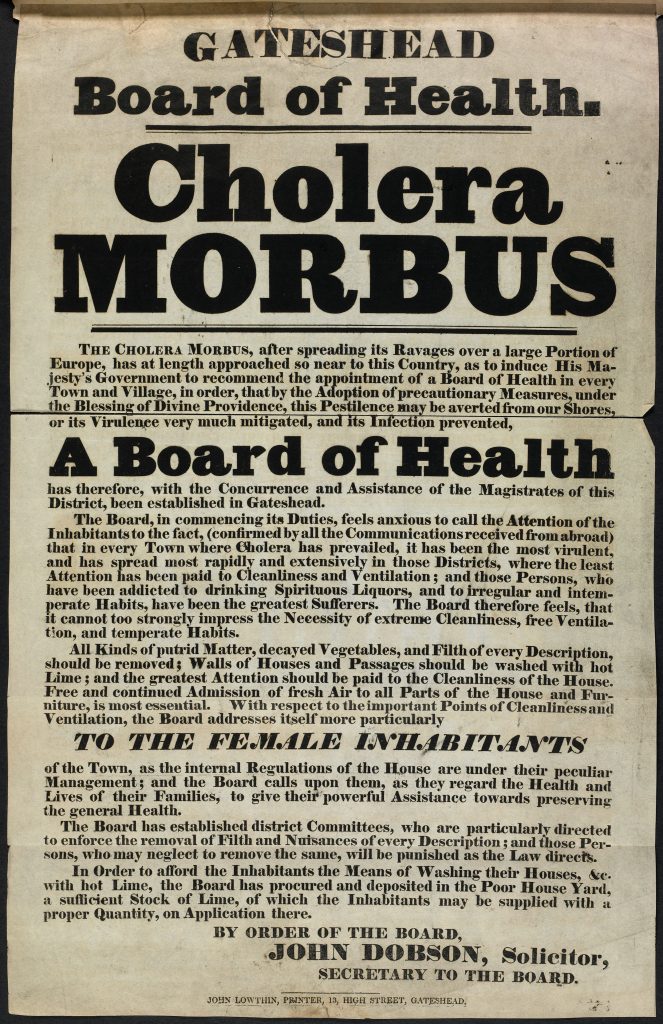 GATESHEAD

Board of Health.

Cholera MORBUS

THE CHOLERA MORBUS, after spreading its Ravages over a large Portion of Europe, has at length approached so near to this Country, as to induce His Majesty's Government to recommend the appointment of a Board of Health in every Town and Village, in order, that by the Adoption of precautionary Measures, under the Blessing of Divine Providence, this Pestilence may be averted from our Shores, or its Virulence very much mitigated, and its Infection prevented,

A Board of Health

has therefore, with the Concurrence and Assistance of the Magistrates of this District, been established in Gateshead.

The Board, in commencing its Duties, feels anxious to call the Attention of the Inhabitants to the fact, (confirmed by all the Communications received from abroad) that in every Town where Cholera has prevailed, it has been the most virulent, and has spread most rapidly and extensively in those Districts, where the least Attention has been paid to Cleanliness and Ventilation; and those Persons, who have been addicted to drinking Spirituous Liquors, and to irregular and intemperate Habits, have been the greatest Sufferers. The Board therefore feels, that it cannot too strongly impress the Necessity of extreme Cleanliness, free Ventilation, and temperate Habits.

All Kinds of putrid Matter, decayed Vegetables, and Filth of every Description, should be removed; Walls of Houses and Passages should be washed with hot Lime; and the greatest Attention should be paid to the Cleanliness of the House. Free and continued Admission of fresh Air to all Parts of the House and Furniture, is most essential. With respect to the important Points of Cleanliness and Ventilation, the Board addresses itself more particularly

TO THE FEMALE INHABITANTS

of the Town, as the internal Regulations of the House are under their peculiar Management; and the Board calls upon them, as they regard the Health and Lives of their Families, to give their powerful Assistance towards preserving the general Health.

The Board has established district Committees, who are particularly directed to enforce the removal of Filth and Nuisances of every Description; and those Persons, who may neglect to remove the same, will be punished as the Law directs.

In Order to afford the Inhabitants the Means of Washing their Houses, &c. with hot Lime, the Board has procured and deposited in the Poor House Yard, a sufficient Stock of Lime, of which the Inhabitants may be supplied with a proper Quantity, on Application there.

BY ORDER OF THE BOARD,
JOHN DOBSON, Solicitor,
SECRETARY TO THE BOARD.

JOHN LOWTHIN, PRINTER, 13, HIGH STREET, GATESHEAD.